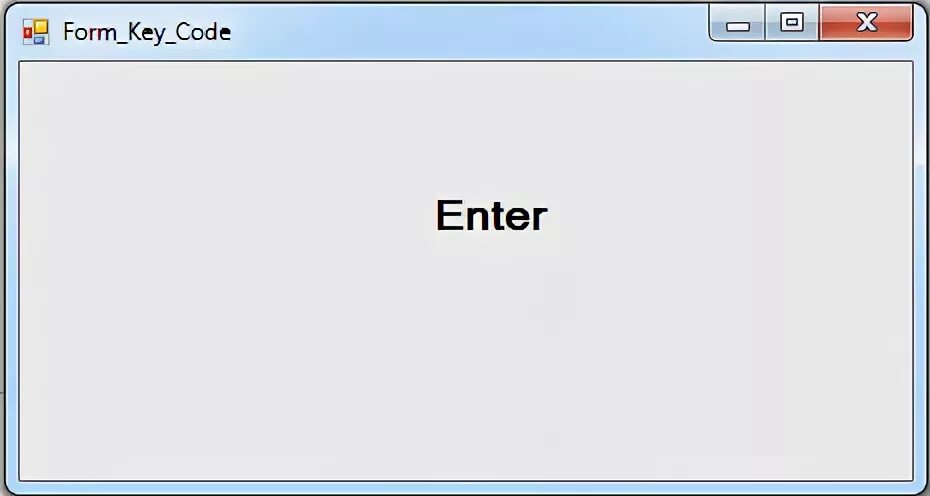 Form_Key_Code

Enter